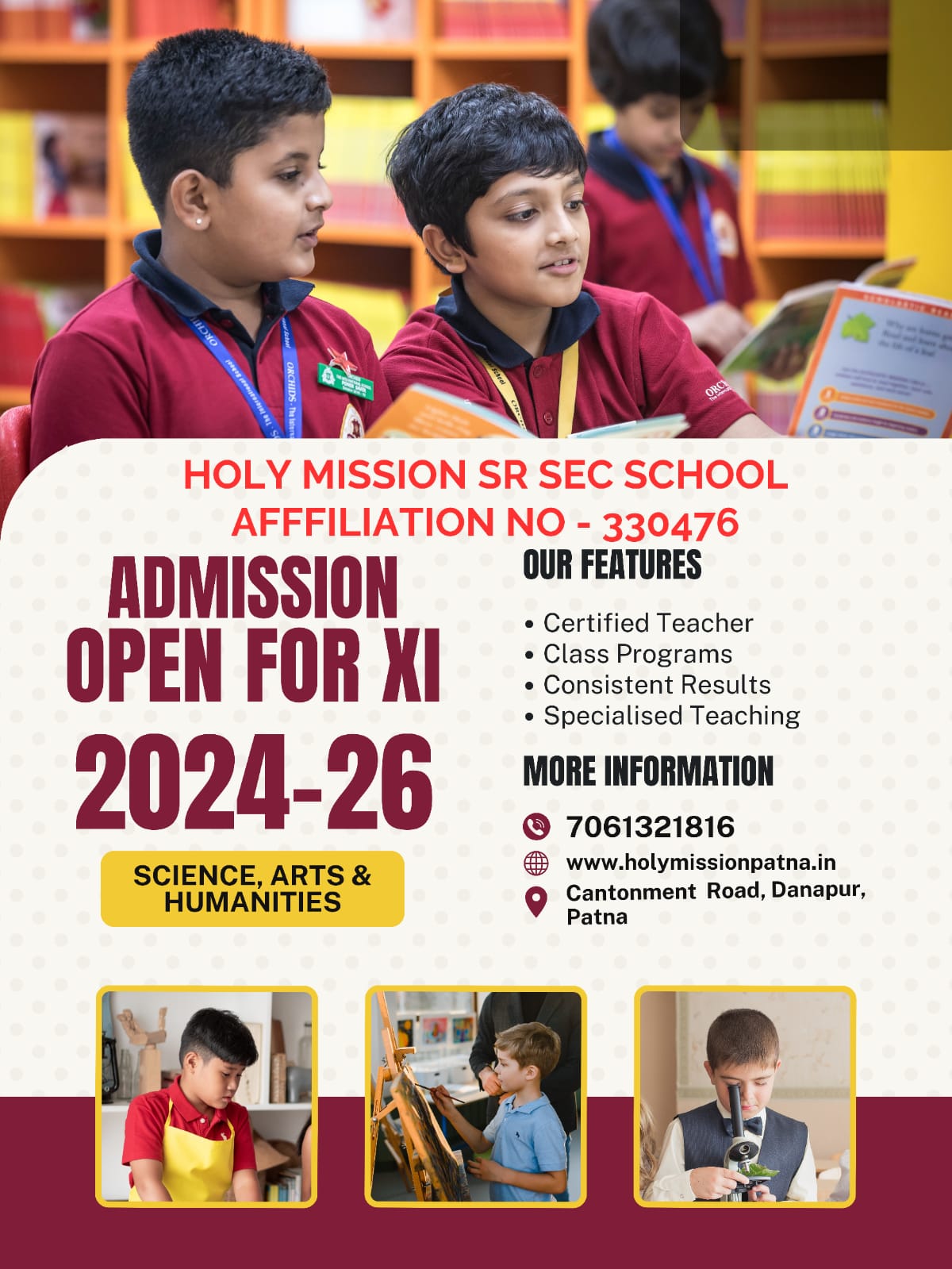 HOLY MISSION SR SEC SCHOOL
AFFFILIATION NO - 330476

ADMISSION OPEN FOR XI
2024-26

SCIENCE, ARTS & HUMANITIES

OUR FEATURES

• Certified Teacher
• Class Programs
• Consistent Results
• Specialised Teaching

MORE INFORMATION

7061321816
www.holymissionpatna.in
Cantonment Road, Danapur, Patna